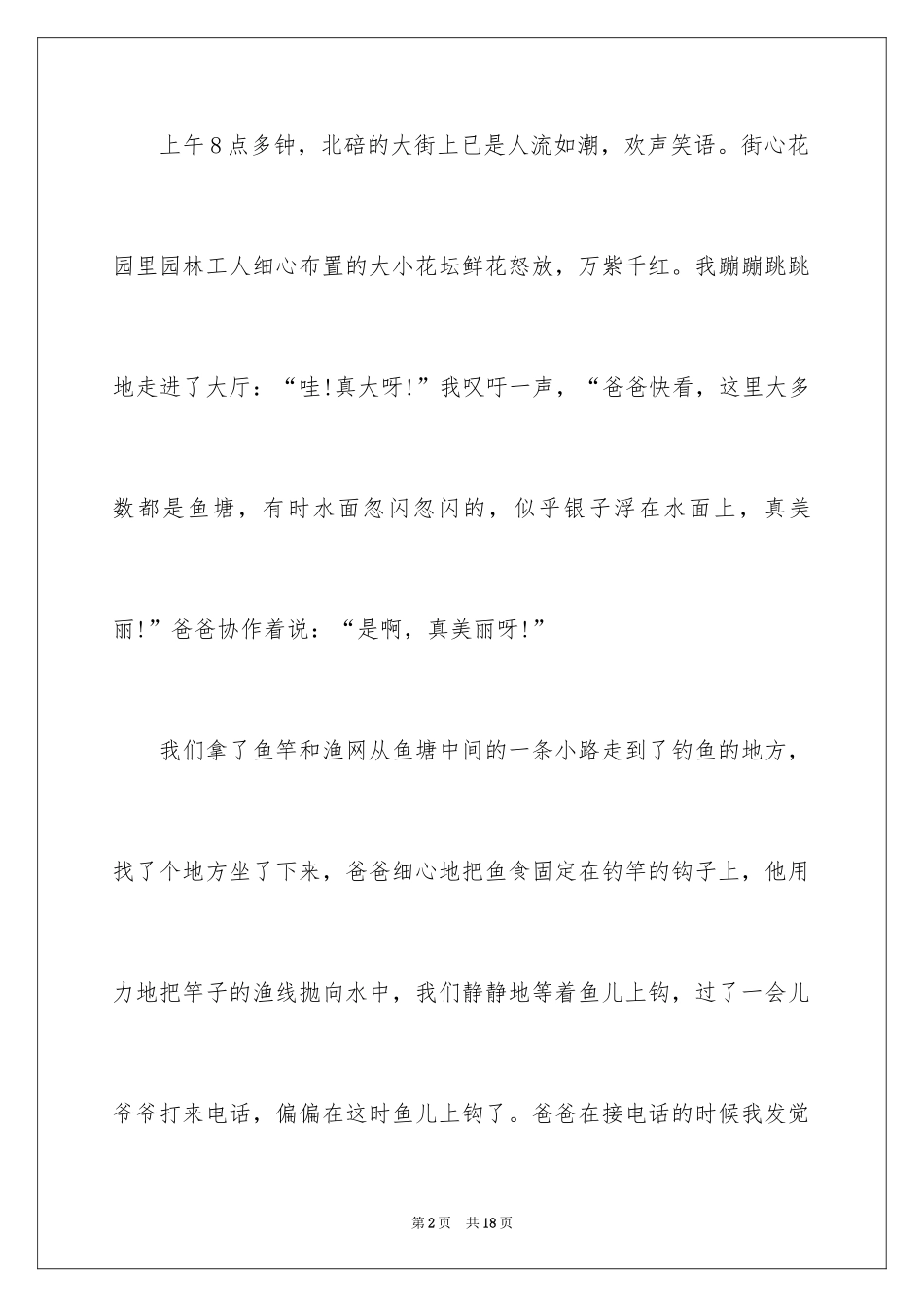 上午8点多钟，北碚的大街上已是人流如潮，欢声笑语。街心花园里园林工人细心布置的大小花坛鲜花怒放，万紫千红。我蹦蹦跳跳地走进了大厅：“哇!真大呀!”我叹吁一声，“爸爸快看，这里大多数都是鱼塘，有时水面忽闪忽闪的，似乎银子浮在水面上，真美丽!”爸爸协作着说：“是啊，真美丽呀!”

我们拿了鱼竿和渔网从鱼塘中间的一条小路走到了钓鱼的地方，找了个地方坐了下来，爸爸细心地把鱼食固定在钓竿的钩子上，他用力地把竿子的渔线抛向水中，我们静静地等着鱼儿上钩，过了一会儿爷爷打来电话，偏偏在这时鱼儿上钩了。爸爸在接电话的时候我发觉

第2页 共18页